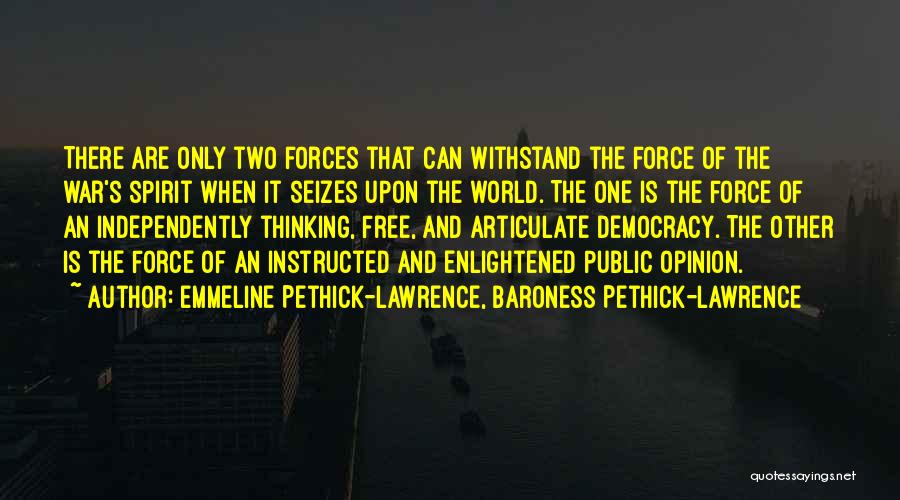 THERE ARE ONLY TWO FORCES THAT CAN WITHSTAND THE FORCE OF THE WAR'S SPIRIT WHEN IT SEIZES UPON THE WORLD. THE ONE IS THE FORCE OF AN INDEPENDENTLY THINKING, FREE, AND ARTICULATE DEMOCRACY. THE OTHER IS THE FORCE OF AN INSTRUCTED AND ENLIGHTENED PUBLIC OPINION.
~ AUTHOR: EMMELINE PETHICK-LAWRENCE, BARONESS PETHICK-LAWRENCE

quotessayings.net